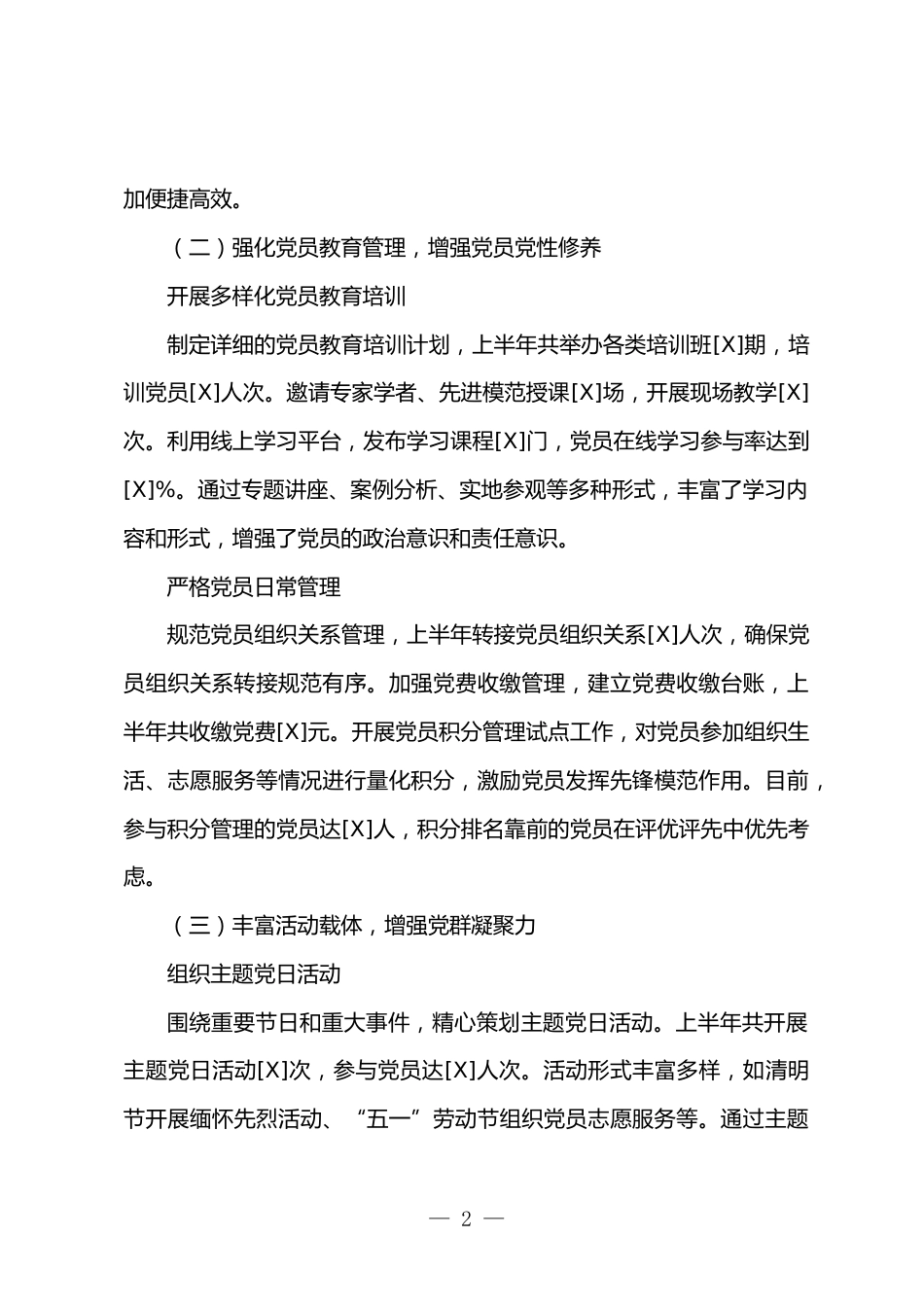 加便捷高效。

（二）强化党员教育管理，增强党员党性修养

开展多样化党员教育培训

制定详细的党员教育培训计划，上半年共举办各类培训班[X]期，培训党员[X]人次。邀请专家学者、先进模范授课[X]场，开展现场教学[X]次。利用线上学习平台，发布学习课程[X]门，党员在线学习参与率达到[X]%。通过专题讲座、案例分析、实地参观等多种形式，丰富了学习内容和形式，增强了党员的政治意识和责任意识。

严格党员日常管理

规范党员组织关系管理，上半年转接党员组织关系[X]人次，确保党员组织关系转接规范有序。加强党费收缴管理，建立党费收缴台账，上半年共收缴党费[X]元。开展党员积分管理试点工作，对党员参加组织生活、志愿服务等情况进行量化积分，激励党员发挥先锋模范作用。目前，参与积分管理的党员达[X]人，积分排名靠前的党员在评优评先中优先考虑。

（三）丰富活动载体，增强党群凝聚力

组织主题党日活动

围绕重要节日和重大事件，精心策划主题党日活动。上半年共开展主题党日活动[X]次，参与党员达[X]人次。活动形式丰富多样，如清明节开展缅怀先烈活动、“五一”劳动节组织党员志愿服务等。通过主题

— 2 —